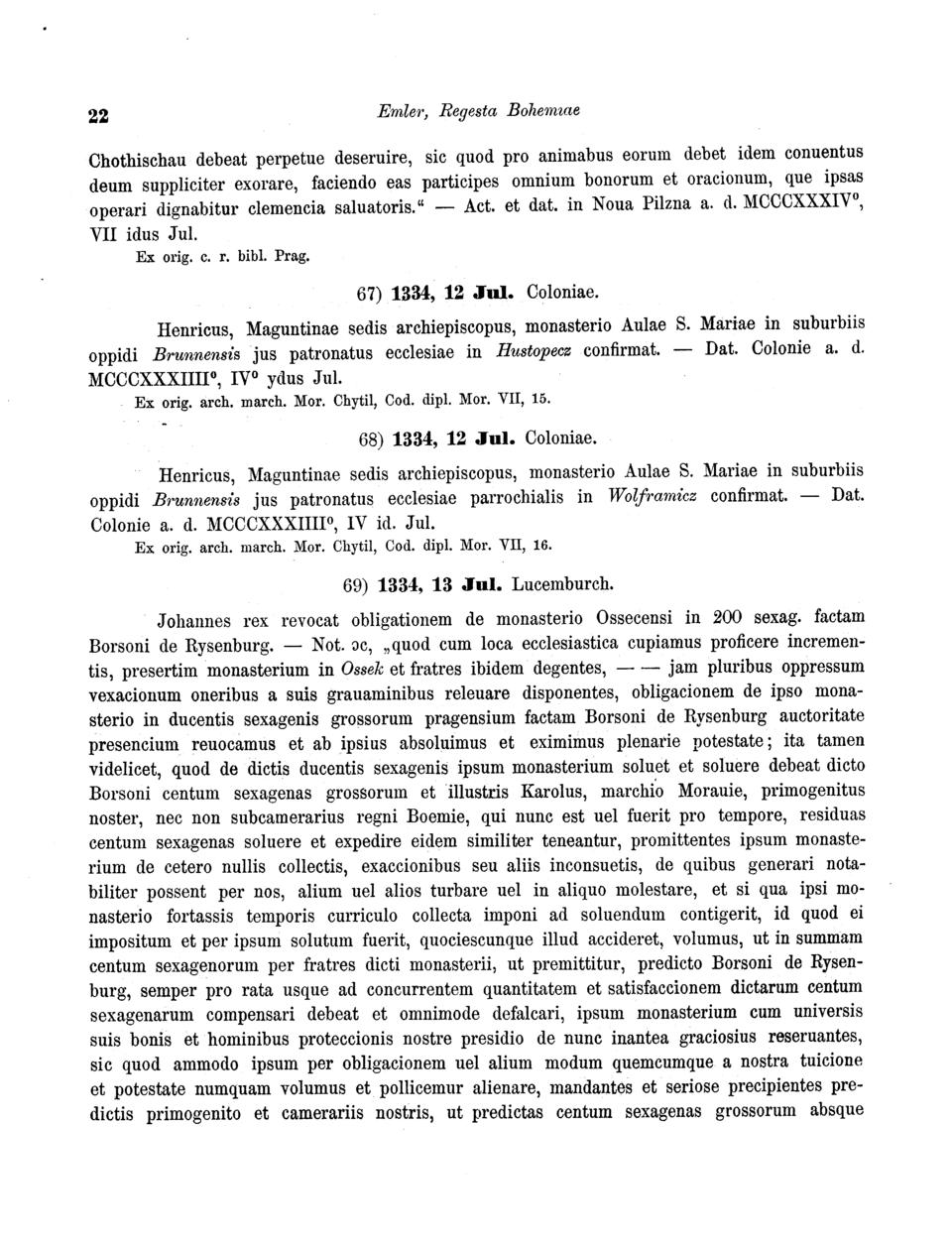 22 Emler, Regesta Bohemiae

Chothischau debeat perpetue deseruire, sic quod pro animabus eorum debet idem conuentus deum suppliciter exorare, faciendo eas participes omnium bonorum et oracionum, que ipsas operari dignabitur clemencia saluatoris." — Act. et dat. in Noua Pilzna a. d. MCCCXXXIV°, VII idus Jul.

Ex orig. c. r. bibl. Prag.

67) 1334, 12 Jul. Coloniae.

Henricus, Maguntinae sedis archiepiscopus, monasterio Aulae S. Mariae in suburbiis oppidi Brunnensis jus patronatus ecclesiae in Hustopecz confirmat. — Dat. Colonie a. d. MCCCXXXIIII°, IV° ydus Jul.

Ex orig. arch. march. Mor. Chytil, Cod. dipl. Mor. VII, 15.

68) 1334, 12 Jul. Coloniae.

Henricus, Maguntinae sedis archiepiscopus, monasterio Aulae S. Mariae in suburbiis oppidi Brunnensis jus patronatus ecclesiae parrochialis in Wolframicz confirmat. — Dat. Colonie a. d. MCCCXXXIIII°, IV id. Jul.

Ex orig. arch. march. Mor. Chytil, Cod. dipl. Mor. VII, 16.

69) 1334, 13 Jul. Lucemburch.

Johannes rex revocat obligationem de monasterio Ossecensi in 200 sexag. factam Borsoni de Rysenburg. — Not. ɔc, „quod cum loca ecclesiastica cupiamus proficere incrementis, presertim monasterium in Ossek et fratres ibidem degentes, — — jam pluribus oppressum vexacionum oneribus a suis grauaminibus releuare disponentes, obligacionem de ipso monasterio in ducentis sexagenis grossorum pragensium factam Borsoni de Rysenburg auctoritate presencium reuocamus et ab ipsius absoluimus et eximimus plenarie potestate; ita tamen videlicet, quod de dictis ducentis sexagenis ipsum monasterium soluet et soluere debeat dicto Borsoni centum sexagenas grossorum et illustris Karolus, marchio Morauie, primogenitus noster, nec non subcamerarius regni Boemie, qui nunc est uel fuerit pro tempore, residuas centum sexagenas soluere et expedire eidem similiter teneantur, promittentes ipsum monasterium de cetero nullis collectis, exaccionibus seu aliis inconsuetis, de quibus generari notabiliter possent per nos, alium uel alios turbare uel in aliquo molestare, et si qua ipsi monasterio fortassis temporis curriculo collecta imponi ad soluendum contigerit, id quod ei impositum et per ipsum solutum fuerit, quociescunque illud accideret, volumus, ut in summam centum sexagenorum per fratres dicti monasterii, ut premittitur, predicto Borsoni de Rysenburg, semper pro rata usque ad concurrentem quantitatem et satisfaccionem dictarum centum sexagenarum compensari debeat et omnimode defalcari, ipsum monasterium cum universis suis bonis et hominibus proteccionis nostre presidio de nunc inantea graciosius reseruantes, sic quod ammodo ipsum per obligacionem uel alium modum quemcumque a nostra tuicione et potestate numquam volumus et pollicemur alienare, mandantes et seriose precipientes predictis primogenito et camerariis nostris, ut predictas centum sexagenas grossorum absque